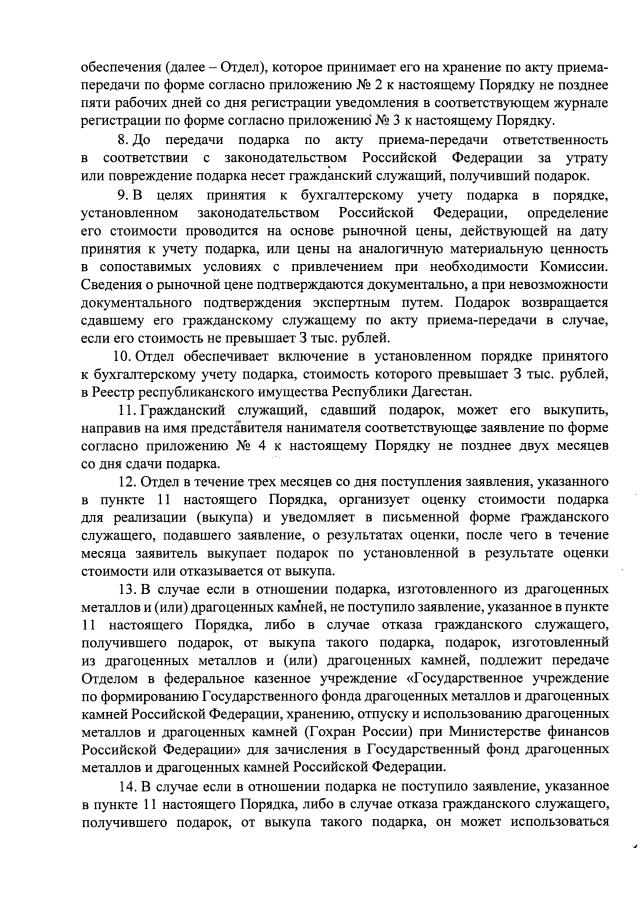 обеспечения (далее – Отдел), которое принимает его на хранение по акту приема-передачи по форме согласно приложению № 2 к настоящему Порядку не позднее пяти рабочих дней со дня регистрации уведомления в соответствующем журнале регистрации по форме согласно приложению № 3 к настоящему Порядку.

8. До передачи подарка по акту приема-передачи ответственность в соответствии с законодательством Российской Федерации за утрату или повреждение подарка несет гражданский служащий, получивший подарок.

9. В целях принятия к бухгалтерскому учету подарка в порядке, установленном законодательством Российской Федерации, определение его стоимости проводится на основе рыночной цены, действующей на дату принятия к учету подарка, или цены на аналогичную материальную ценность в сопоставимых условиях с привлечением при необходимости Комиссии. Сведения о рыночной цене подтверждаются документально, а при невозможности документального подтверждения экспертным путем. Подарок возвращается сдавшему его гражданскому служащему по акту приема-передачи в случае, если его стоимость не превышает 3 тыс. рублей.

10. Отдел обеспечивает включение в установленном порядке принятого к бухгалтерскому учету подарка, стоимость которого превышает 3 тыс. рублей, в Реестр республиканского имущества Республики Дагестан.

11. Гражданский служащий, сдавший подарок, может его выкупить, направив на имя представителя нанимателя соответствующее заявление по форме согласно приложению № 4 к настоящему Порядку не позднее двух месяцев со дня сдачи подарка.

12. Отдел в течение трех месяцев со дня поступления заявления, указанного в пункте 11 настоящего Порядка, организует оценку стоимости подарка для реализации (выкупа) и уведомляет в письменной форме гражданского служащего, подавшего заявление, о результатах оценки, после чего в течение месяца заявитель выкупает подарок по установленной в результате оценки стоимости или отказывается от выкупа.

13. В случае если в отношении подарка, изготовленного из драгоценных металлов и (или) драгоценных камней, не поступило заявление, указанное в пункте 11 настоящего Порядка, либо в случае отказа гражданского служащего, получившего подарок, от выкупа такого подарка, подарок, изготовленный из драгоценных металлов и (или) драгоценных камней, подлежит передаче Отделом в федеральное казенное учреждение «Государственное учреждение по формированию Государственного фонда драгоценных металлов и драгоценных камней Российской Федерации, хранению, отпуску и использованию драгоценных металлов и драгоценных камней (Гохран России) при Министерстве финансов Российской Федерации» для зачисления в Государственный фонд драгоценных металлов и драгоценных камней Российской Федерации.

14. В случае если в отношении подарка не поступило заявление, указанное в пункте 11 настоящего Порядка, либо в случае отказа гражданского служащего, получившего подарок, от выкупа такого подарка, он может использоваться